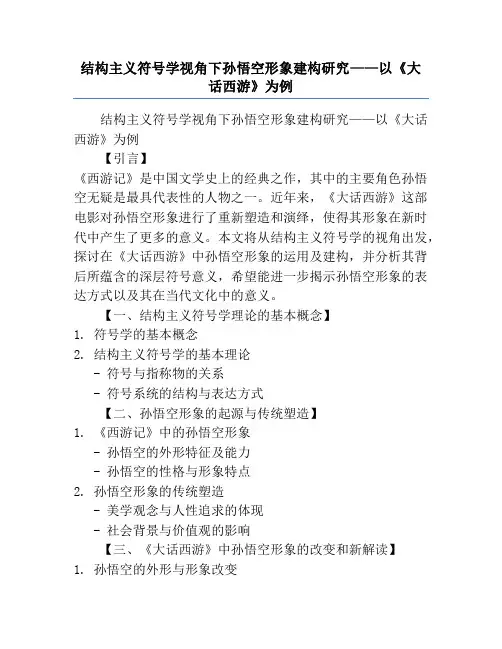 结构主义符号学视角下孙悟空形象建构研究——以《大话西游》为例

结构主义符号学视角下孙悟空形象建构研究——以《大话西游》为例

【引言】

《西游记》是中国文学史上的经典之作，其中的主要角色孙悟空无疑是最具代表性的人物之一。近年来，《大话西游》这部电影对孙悟空形象进行了重新塑造和演绎，使得其形象在新时代中产生了更多的意义。本文将从结构主义符号学的视角出发，探讨在《大话西游》中孙悟空形象的运用及建构，并分析其背后所蕴含的深层符号意义，希望能进一步揭示孙悟空形象的表达方式以及其在当代文化中的意义。

【一、结构主义符号学理论的基本概念】

1. 符号学的基本概念

2. 结构主义符号学的基本理论

- 符号与指称物的关系

- 符号系统的结构与表达方式

【二、孙悟空形象的起源与传统塑造】

1. 《西游记》中的孙悟空形象

- 孙悟空的外形特征及能力

- 孙悟空的性格与形象特点

2. 孙悟空形象的传统塑造

- 美学观念与人性追求的体现

- 社会背景与价值观的影响

【三、《大话西游》中孙悟空形象的改变和新解读】

1. 孙悟空的外形与形象改变